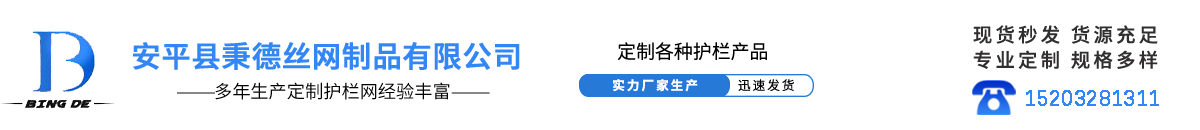 B
BING DE

安平县秉德丝网制品有限公司
——多年生产定制护栏网经验丰富——

定制各种护栏产品
实力厂家生产 迅速发货

现货秒发 货源充足
专业定制 规格多样
15203281311